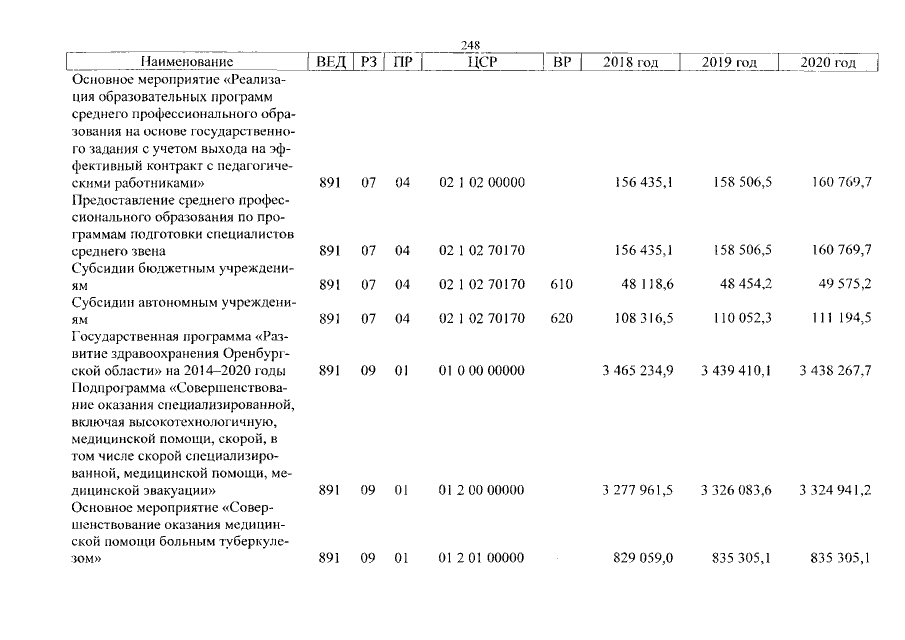 248

| Наименование | ВЕД | РЗ | ПР | ЦСР | ВР | 2018 год | 2019 год | 2020 год |
|---|---|---|---|---|---|---|---|---|
| Основное мероприятие «Реализация образовательных программ среднего профессионального образования на основе государственного задания с учетом выхода на эффективный контракт с педагогическими работниками» | 891 | 07 | 04 | 02 1 02 00000 | | 156 435,1 | 158 506,5 | 160 769,7 |
| Предоставление среднего профессионального образования по программам подготовки специалистов среднего звена | 891 | 07 | 04 | 02 1 02 70170 | | 156 435,1 | 158 506,5 | 160 769,7 |
| Субсидии бюджетным учреждениям | 891 | 07 | 04 | 02 1 02 70170 | 610 | 48 118,6 | 48 454,2 | 49 575,2 |
| Субсидии автономным учреждениям | 891 | 07 | 04 | 02 1 02 70170 | 620 | 108 316,5 | 110 052,3 | 111 194,5 |
| Государственная программа «Развитие здравоохранения Оренбургской области» на 2014–2020 годы | 891 | 09 | 01 | 01 0 00 00000 | | 3 465 234,9 | 3 439 410,1 | 3 438 267,7 |
| Подпрограмма «Совершенствование оказания специализированной, включая высокотехнологичную, медицинской помощи, скорой, в том числе скорой специализированной, медицинской помощи, медицинской эвакуации» | 891 | 09 | 01 | 01 2 00 00000 | | 3 277 961,5 | 3 326 083,6 | 3 324 941,2 |
| Основное мероприятие «Совершенствование оказания медицинской помощи больным туберкулезом» | 891 | 09 | 01 | 01 2 01 00000 | | 829 059,0 | 835 305,1 | 835 305,1 |